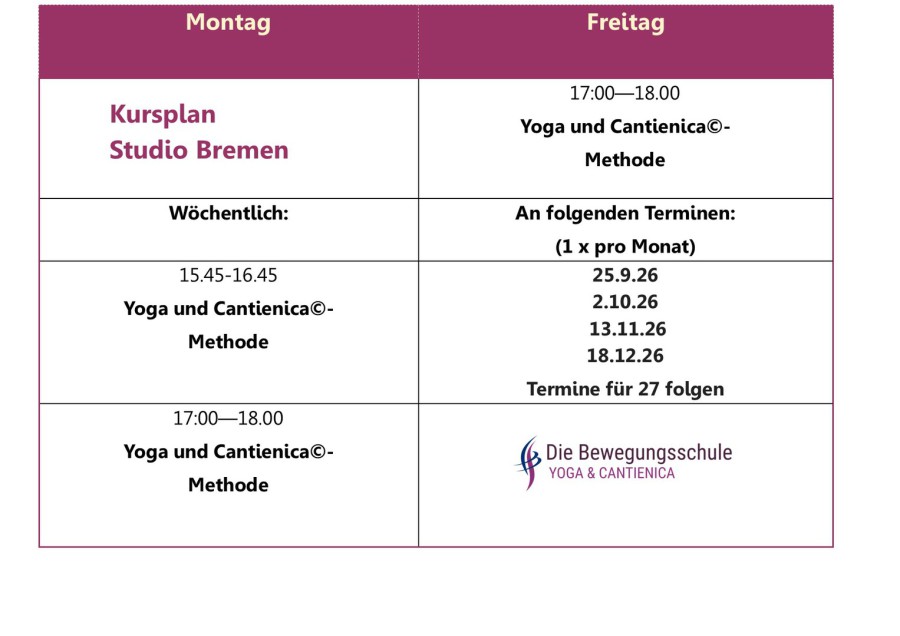 | Montag | Freitag |
|---|---|
| Kursplan Studio Bremen | 17:00—18.00 Yoga und Cantienica©-Methode |
| Wöchentlich: | An folgenden Terminen: (1 x pro Monat) |
| 15.45-16.45 Yoga und Cantienica©-Methode | 25.9.26 2.10.26 13.11.26 18.12.26 Termine für 27 folgen |
| 17:00—18.00 Yoga und Cantienica©-Methode | Die Bewegungsschule YOGA & CANTIENICA |